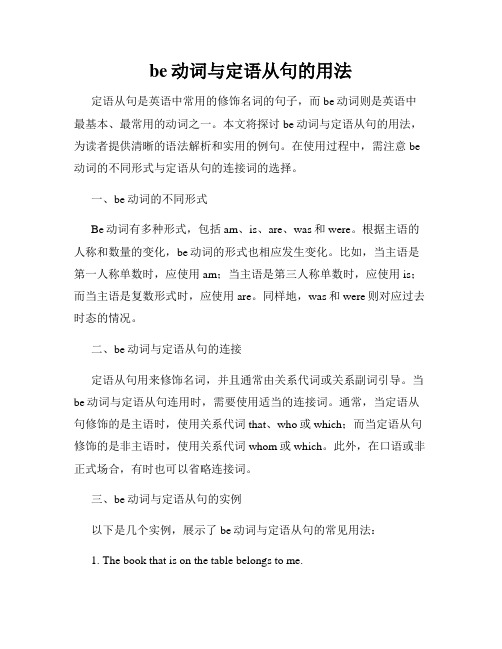 be 动词与定语从句的用法

定语从句是英语中常用的修饰名词的句子，而 be 动词则是英语中最基本、最常用的动词之一。本文将探讨 be 动词与定语从句的用法，为读者提供清晰的语法解析和实用的例句。在使用过程中，需注意 be 动词的不同形式与定语从句的连接词的选择。

一、be 动词的不同形式

Be 动词有多种形式，包括 am、is、are、was 和 were。根据主语的人称和数量的变化，be 动词的形式也相应发生变化。比如，当主语是第一人称单数时，应使用 am；当主语是第三人称单数时，应使用 is；而当主语是复数形式时，应使用 are。同样地，was 和 were 则对应过去时态的情况。

二、be 动词与定语从句的连接

定语从句用来修饰名词，并且通常由关系代词或关系副词引导。当 be 动词与定语从句连用时，需要使用适当的连接词。通常，当定语从句修饰的是主语时，使用关系代词 that、who 或 which；而当定语从句修饰的是非主语时，使用关系代词 whom 或 which。此外，在口语或非正式场合，有时也可以省略连接词。

三、be 动词与定语从句的实例

以下是几个实例，展示了 be 动词与定语从句的常见用法：

1. The book that is on the table belongs to me.